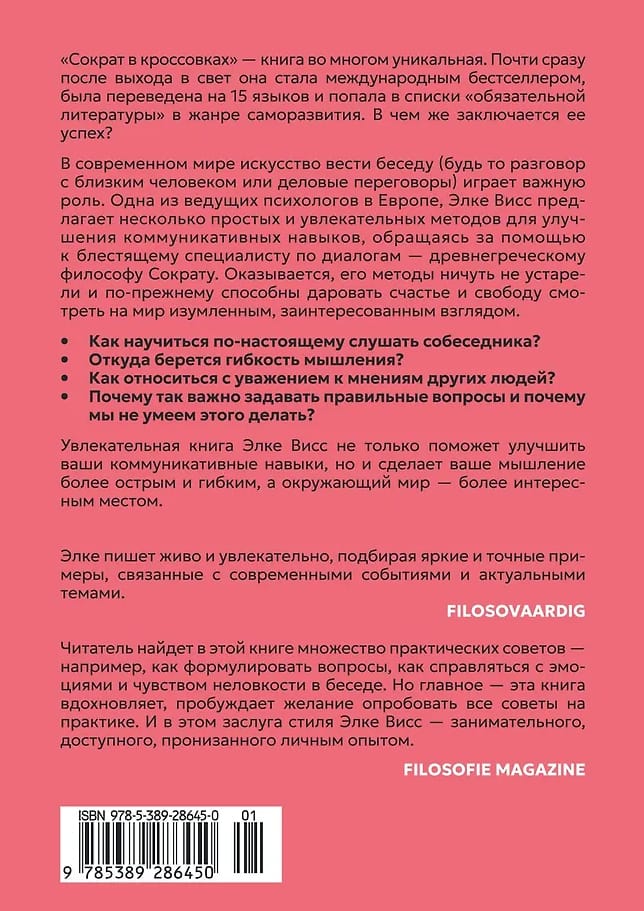 «Сократ в кроссовках» — книга во многом уникальная. Почти сразу после выхода в свет она стала международным бестселлером, была переведена на 15 языков и попала в списки «обязательной литературы» в жанре саморазвития. В чем же заключается ее успех?

В современном мире искусство вести беседу (будь то разговор с близким человеком или деловые переговоры) играет важную роль. Одна из ведущих психологов в Европе, Элке Висс предлагает несколько простых и увлекательных методов для улучшения коммуникативных навыков, обращаясь за помощью к блестящему специалисту по диалогам — древнегреческому философу Сократу. Оказывается, его методы ничуть не устарели и по-прежнему способны даровать счастье и свободу смотреть на мир изумленным, заинтересованным взглядом.

• Как научиться по-настоящему слушать собеседника?
• Откуда берется гибкость мышления?
• Как относиться с уважением к мнениям других людей?
• Почему так важно задавать правильные вопросы и почему мы не умеем этого делать?

Увлекательная книга Элке Висс не только поможет улучшить ваши коммуникативные навыки, но и сделает ваше мышление более острым и гибким, а окружающий мир — более интересным местом.

Элке пишет живо и увлекательно, подбирая яркие и точные примеры, связанные с современными событиями и актуальными темами.

FILOSOVAARDIG

Читатель найдет в этой книге множество практических советов — например, как формулировать вопросы, как справляться с эмоциями и чувством неловкости в беседе. Но главное — эта книга вдохновляет, пробуждает желание опробовать все советы на практике. И в этом заслуга стиля Элке Висс — занимательного, доступного, пронизанного личным опытом.

FILOSOFIE MAGAZINE

ISBN 978-5-389-28645-0 01

9 785389 286450